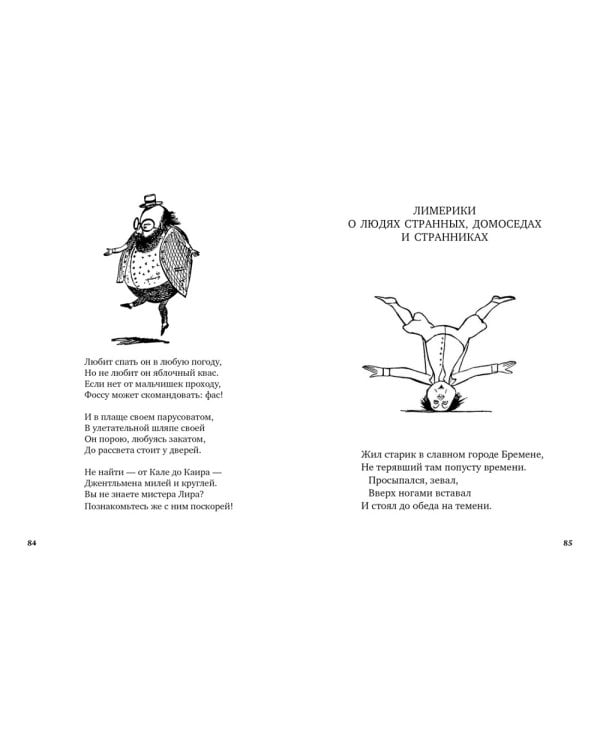 Любит спать он в любую погоду,
Но не любит он яблочный квас.
Если нет от мальчишек проходу,
Фоссу может скомандовать: фас!

И в плаще своем парусоватом,
В улетательной шляпе своей
Он порою, любуясь закатом,
До рассвета стоит у дверей.

Не найти — от Кале до Каира —
Джентльмена милей и круглей.
Вы не знаете мистера Лира?
Познакомьтесь же с ним поскорей!

84

ЛИМЕРИКИ
О ЛЮДЯХ СТРАННЫХ, ДОМОСЕДАХ
И СТРАННИКАХ

Жил старик в славном городе Бремене,
Не терявший там попусту времени.
Просыпался, зевал,
Вверх ногами вставал
И стоял до обеда на темени.

85